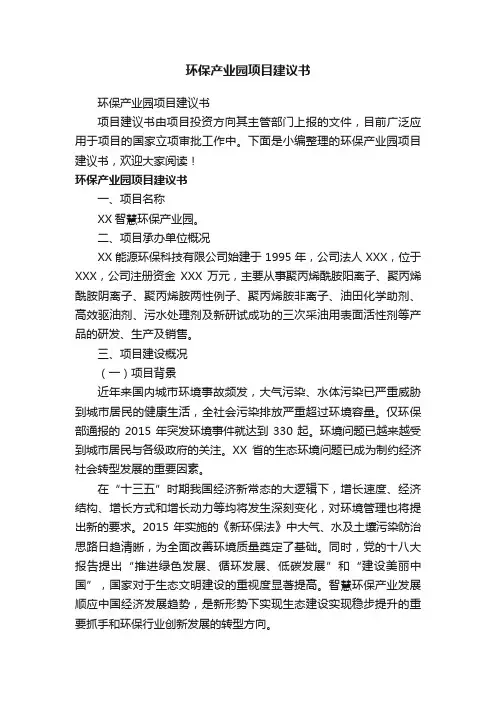 环保产业园项目建议书

环保产业园项目建议书

项目建议书由项目投资方向其主管部门上报的文件，目前广泛应用于项目的国家立项审批工作中。下面是小编整理的环保产业园项目建议书，欢迎大家阅读！

环保产业园项目建议书

一、项目名称

XX 智慧环保产业园。

二、项目承办单位概况

XX 能源环保科技有限公司始建于 1995 年，公司法人 XXX，位于 XXX，公司注册资金 XXX 万元，主要从事聚丙烯酰胺阳离子、聚丙烯酰胺阴离子、聚丙烯胺两性例子、聚丙烯胺非离子、油田化学助剂、高效驱油剂、污水处理剂及新研试成功的三次采油用表面活性剂等产品的研发、生产及销售。

三、项目建设概况

（一）项目背景

近年来国内城市环境事故频发，大气污染、水体污染已严重威胁到城市居民的健康生活，全社会污染排放严重超过环境容量。仅环保部通报的 2015 年突发环境事件就达到 330 起。环境问题已越来越受到城市居民与各级政府的关注。XX 省的生态环境问题已成为制约经济社会转型发展的重要因素。

在“十三五”时期我国经济新常态的大逻辑下，增长速度、经济结构、增长方式和增长动力等均将发生深刻变化，对环境管理也将提出新的要求。2015 年实施的《新环保法》中大气、水及土壤污染防治思路日趋清晰，为全面改善环境质量奠定了基础。同时，党的十八大报告提出“推进绿色发展、循环发展、低碳发展”和“建设美丽中国”，国家对于生态文明建设的重视度显著提高。智慧环保产业发展顺应中国经济发展趋势，是新形势下实现生态建设实现稳步提升的重要抓手和环保行业创新发展的转型方向。